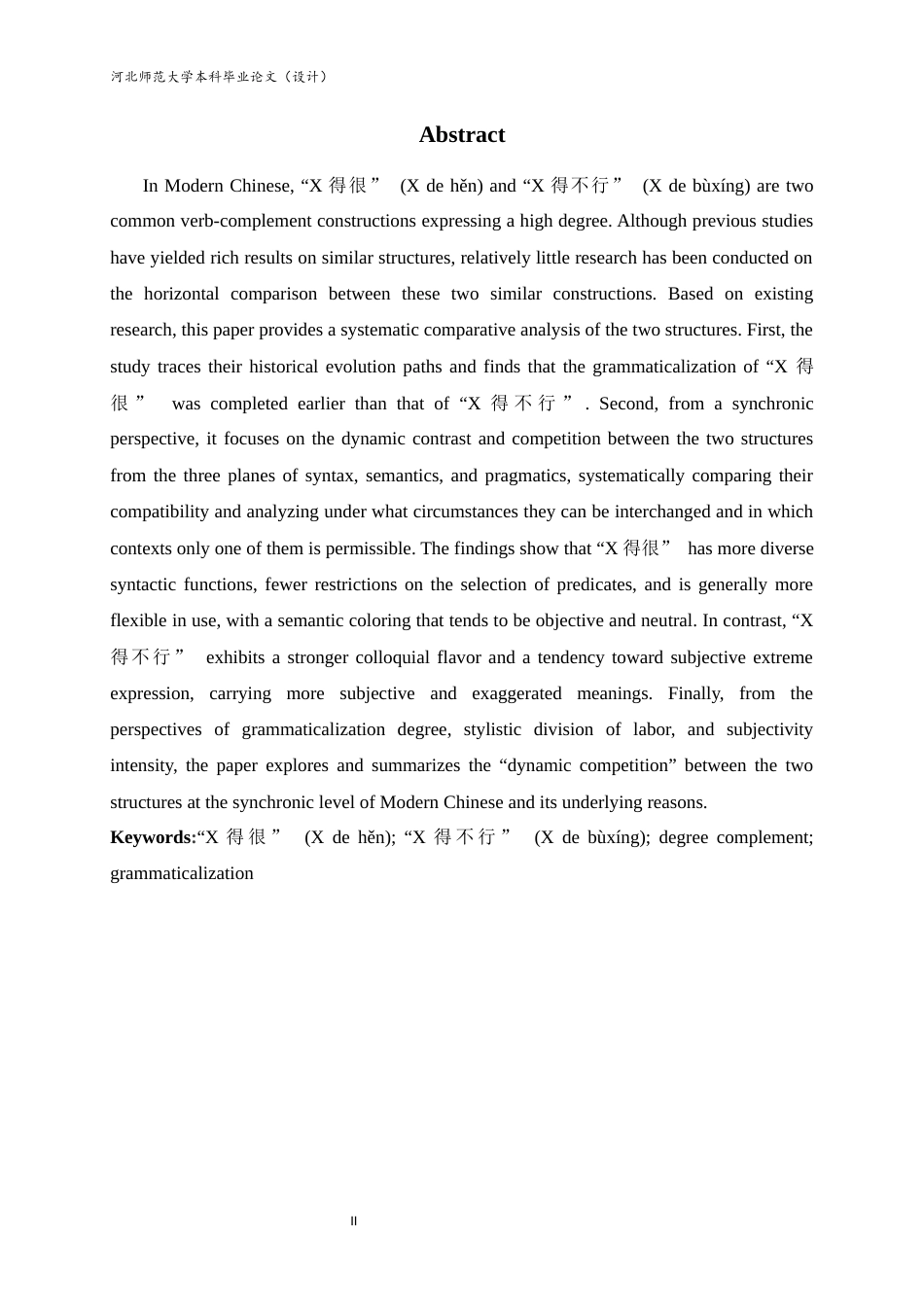 河北师范大学本科毕业论文（设计）

Abstract

In Modern Chinese, "X得很" (X de hěn) and "X得不行" (X de bùxíng) are two common verb-complement constructions expressing a high degree. Although previous studies have yielded rich results on similar structures, relatively little research has been conducted on the horizontal comparison between these two similar constructions. Based on existing research, this paper provides a systematic comparative analysis of the two structures. First, the study traces their historical evolution paths and finds that the grammaticalization of "X得很" was completed earlier than that of "X得不行". Second, from a synchronic perspective, it focuses on the dynamic contrast and competition between the two structures from the three planes of syntax, semantics, and pragmatics, systematically comparing their compatibility and analyzing under what circumstances they can be interchanged and in which contexts only one of them is permissible. The findings show that "X得很" has more diverse syntactic functions, fewer restrictions on the selection of predicates, and is generally more flexible in use, with a semantic coloring that tends to be objective and neutral. In contrast, "X得不行" exhibits a stronger colloquial flavor and a tendency toward subjective extreme expression, carrying more subjective and exaggerated meanings. Finally, from the perspectives of grammaticalization degree, stylistic division of labor, and subjectivity intensity, the paper explores and summarizes the "dynamic competition" between the two structures at the synchronic level of Modern Chinese and its underlying reasons.

Keywords:"X得很" (X de hěn); "X得不行" (X de bùxíng); degree complement; grammaticalization

II